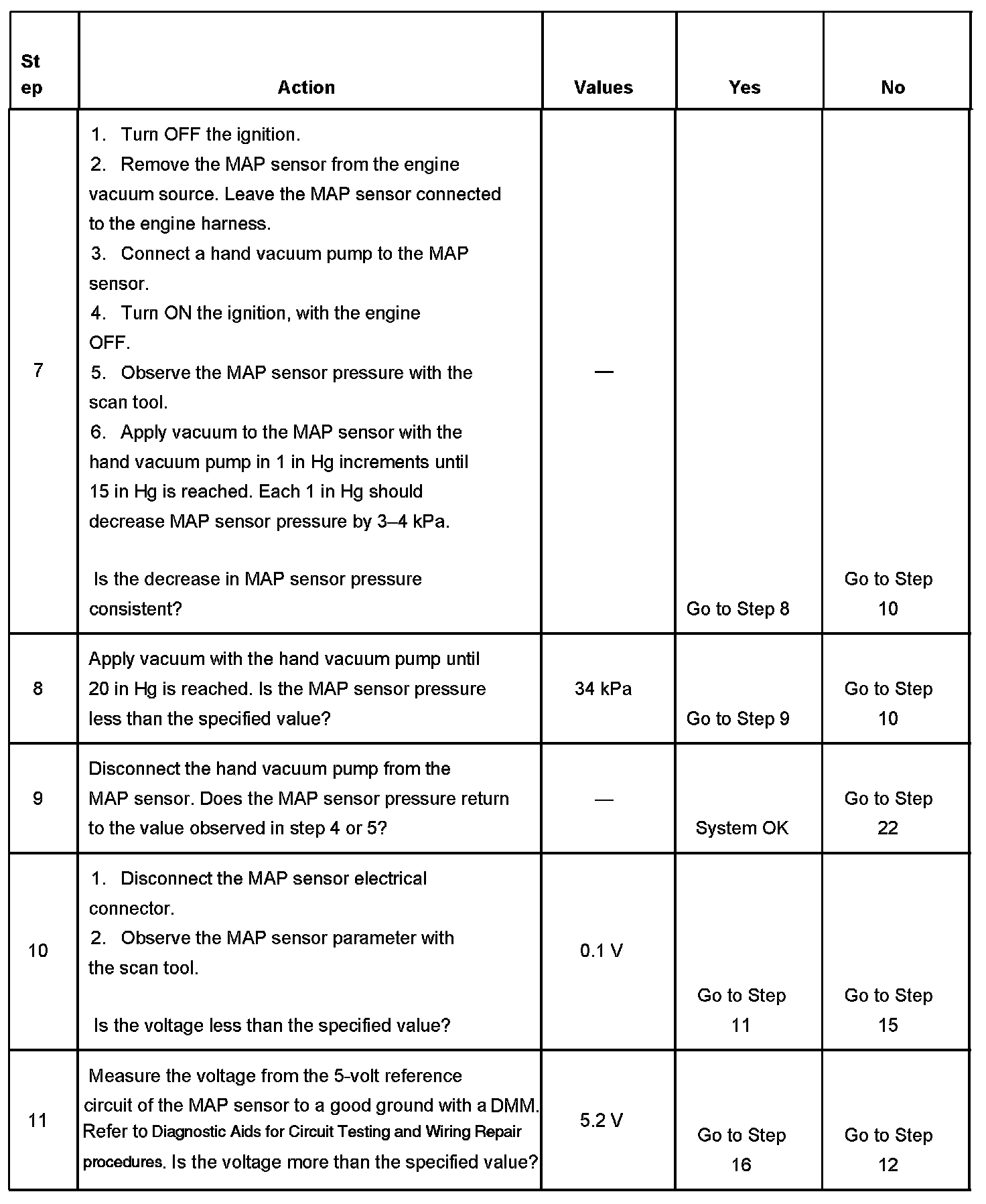 | Step | Action | Values | Yes | No |
|---|---|---|---|---|
| 7 | 1. Turn OFF the ignition. 2. Remove the MAP sensor from the engine vacuum source. Leave the MAP sensor connected to the engine harness. 3. Connect a hand vacuum pump to the MAP sensor. 4. Turn ON the ignition, with the engine OFF. 5. Observe the MAP sensor pressure with the scan tool. 6. Apply vacuum to the MAP sensor with the hand vacuum pump in 1 in Hg increments until 15 in Hg is reached. Each 1 in Hg should decrease MAP sensor pressure by 3–4 kPa. Is the decrease in MAP sensor pressure consistent? | — | Go to Step 8 | Go to Step 10 |
| 8 | Apply vacuum with the hand vacuum pump until 20 in Hg is reached. Is the MAP sensor pressure less than the specified value? | 34 kPa | Go to Step 9 | Go to Step 10 |
| 9 | Disconnect the hand vacuum pump from the MAP sensor. Does the MAP sensor pressure return to the value observed in step 4 or 5? | — | System OK | Go to Step 22 |
| 10 | 1. Disconnect the MAP sensor electrical connector. 2. Observe the MAP sensor parameter with the scan tool. Is the voltage less than the specified value? | 0.1 V | Go to Step 11 | Go to Step 15 |
| 11 | Measure the voltage from the 5-volt reference circuit of the MAP sensor to a good ground with a DMM. Refer to Diagnostic Aids for Circuit Testing and Wiring Repair procedures. Is the voltage more than the specified value? | 5.2 V | Go to Step 16 | Go to Step 12 |